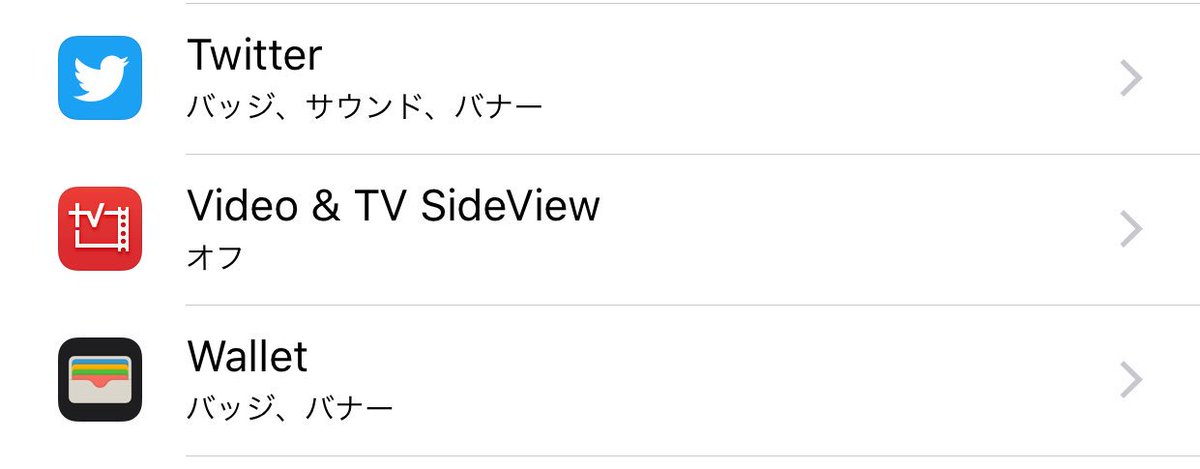 Twitter
バッジ、サウンド、バナー

Video & TV SideView
オフ

Wallet
バッジ、バナー